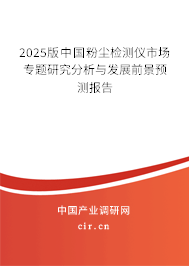 2025版中国粉尘检测仪市场专题研究分析与发展前景预测报告

中国产业调研网
cir.cn